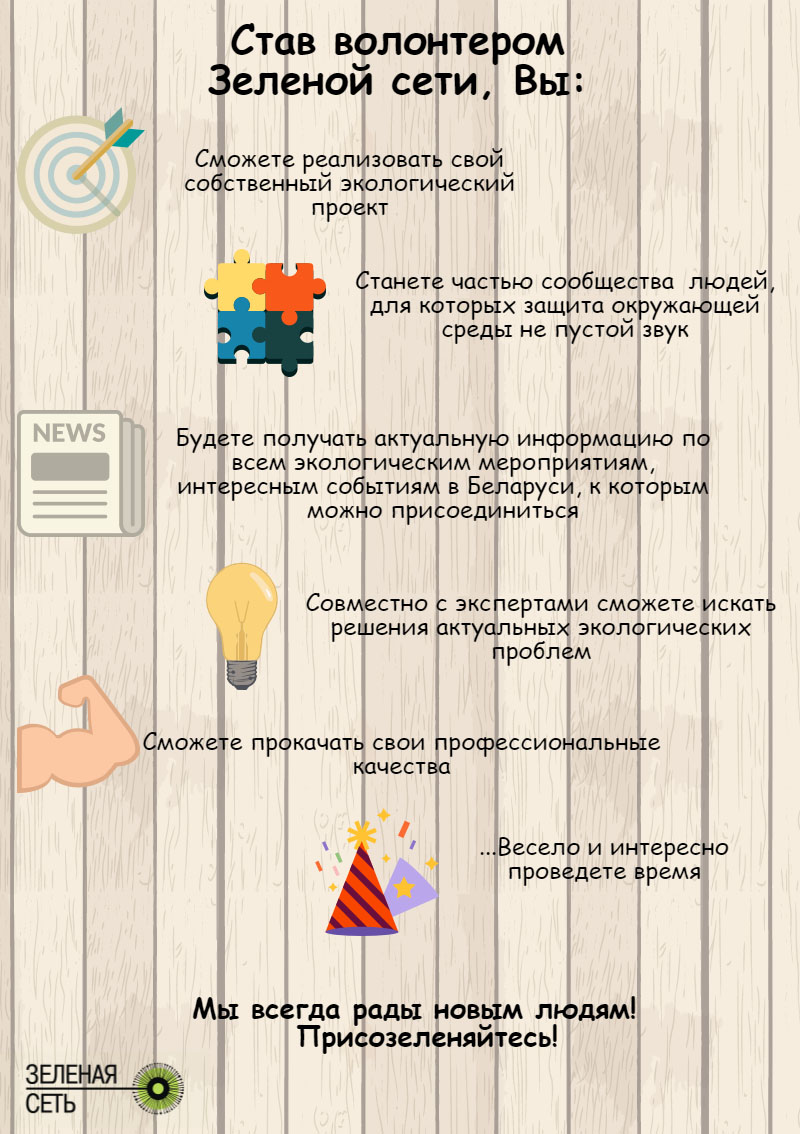 Став волонтером
Зеленой сети, Вы:

Сможете реализовать свой собственный экологический проект

Станете частью сообщества людей, для которых защита окружающей среды не пустой звук

NEWS

Будете получать актуальную информацию по всем экологическим мероприятиям, интересным событиям в Беларуси, к которым можно присоединиться

Совместно с экспертами сможете искать решения актуальных экологических проблем

Сможете прокачать свои профессиональные качества

...Весело и интересно проведете время

Мы всегда рады новым людям!
Присозеленяйтесь!

ЗЕЛЕНАЯ
СЕТЬ